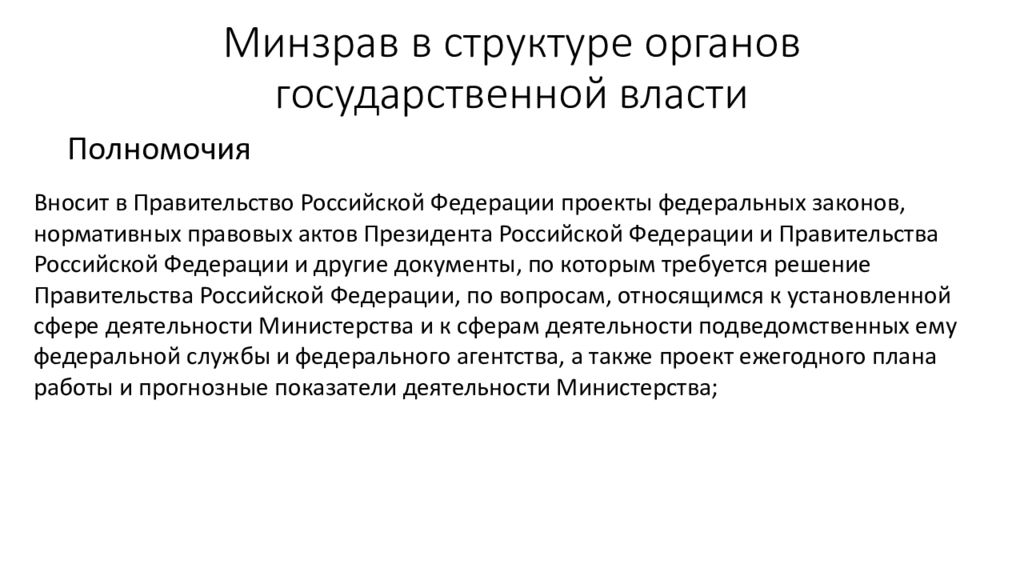 Минзрав в структуре органов государственной власти

Полномочия

Вносит в Правительство Российской Федерации проекты федеральных законов, нормативных правовых актов Президента Российской Федерации и Правительства Российской Федерации и другие документы, по которым требуется решение Правительства Российской Федерации, по вопросам, относящимся к установленной сфере деятельности Министерства и к сферам деятельности подведомственных ему федеральной службы и федерального агентства, а также проект ежегодного плана работы и прогнозные показатели деятельности Министерства;